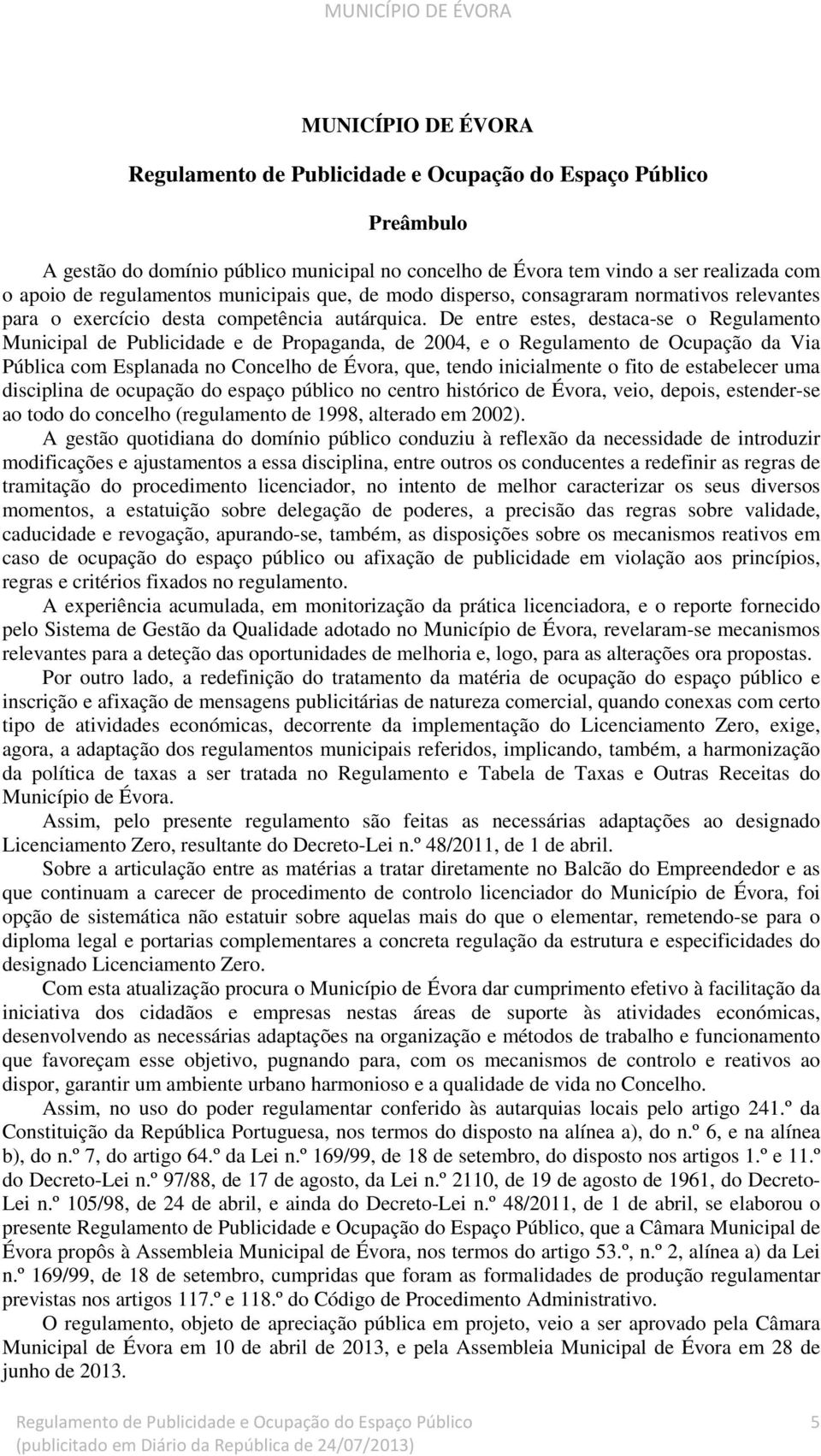 MUNICÍPIO DE ÉVORA

MUNICÍPIO DE ÉVORA

Regulamento de Publicidade e Ocupação do Espaço Público

Preâmbulo

A gestão do domínio público municipal no concelho de Évora tem vindo a ser realizada com o apoio de regulamentos municipais que, de modo disperso, consagraram normativos relevantes para o exercício desta competência autárquica. De entre estes, destaca-se o Regulamento Municipal de Publicidade e de Propaganda, de 2004, e o Regulamento de Ocupação da Via Pública com Esplanada no Concelho de Évora, que, tendo inicialmente o fito de estabelecer uma disciplina de ocupação do espaço público no centro histórico de Évora, veio, depois, estender-se ao todo do concelho (regulamento de 1998, alterado em 2002).

A gestão quotidiana do domínio público conduziu à reflexão da necessidade de introduzir modificações e ajustamentos a essa disciplina, entre outros os conducentes a redefinir as regras de tramitação do procedimento licenciador, no intento de melhor caracterizar os seus diversos momentos, a estatuição sobre delegação de poderes, a precisão das regras sobre validade, caducidade e revogação, apurando-se, também, as disposições sobre os mecanismos reativos em caso de ocupação do espaço público ou afixação de publicidade em violação aos princípios, regras e critérios fixados no regulamento.

A experiência acumulada, em monitorização da prática licenciadora, e o reporte fornecido pelo Sistema de Gestão da Qualidade adotado no Município de Évora, revelaram-se mecanismos relevantes para a deteção das oportunidades de melhoria e, logo, para as alterações ora propostas.

Por outro lado, a redefinição do tratamento da matéria de ocupação do espaço público e inscrição e afixação de mensagens publicitárias de natureza comercial, quando conexas com certo tipo de atividades económicas, decorrente da implementação do Licenciamento Zero, exige, agora, a adaptação dos regulamentos municipais referidos, implicando, também, a harmonização da política de taxas a ser tratada no Regulamento e Tabela de Taxas e Outras Receitas do Município de Évora.

Assim, pelo presente regulamento são feitas as necessárias adaptações ao designado Licenciamento Zero, resultante do Decreto-Lei n.º 48/2011, de 1 de abril.

Sobre a articulação entre as matérias a tratar diretamente no Balcão do Empreendedor e as que continuam a carecer de procedimento de controlo licenciador do Município de Évora, foi opção de sistemática não estatuir sobre aquelas mais do que o elementar, remetendo-se para o diploma legal e portarias complementares a concreta regulação da estrutura e especificidades do designado Licenciamento Zero.

Com esta atualização procura o Município de Évora dar cumprimento efetivo à facilitação da iniciativa dos cidadãos e empresas nestas áreas de suporte às atividades económicas, desenvolvendo as necessárias adaptações na organização e métodos de trabalho e funcionamento que favoreçam esse objetivo, pugnando para, com os mecanismos de controlo e reativos ao dispor, garantir um ambiente urbano harmonioso e a qualidade de vida no Concelho.

Assim, no uso do poder regulamentar conferido às autarquias locais pelo artigo 241.º da Constituição da República Portuguesa, nos termos do disposto na alínea a), do n.º 6, e na alínea b), do n.º 7, do artigo 64.º da Lei n.º 169/99, de 18 de setembro, do disposto nos artigos 1.º e 11.º do Decreto-Lei n.º 97/88, de 17 de agosto, da Lei n.º 2110, de 19 de agosto de 1961, do Decreto-Lei n.º 105/98, de 24 de abril, e ainda do Decreto-Lei n.º 48/2011, de 1 de abril, se elaborou o presente Regulamento de Publicidade e Ocupação do Espaço Público, que a Câmara Municipal de Évora propôs à Assembleia Municipal de Évora, nos termos do artigo 53.º, n.º 2, alínea a) da Lei n.º 169/99, de 18 de setembro, cumpridas que foram as formalidades de produção regulamentar previstas nos artigos 117.º e 118.º do Código de Procedimento Administrativo.

O regulamento, objeto de apreciação pública em projeto, veio a ser aprovado pela Câmara Municipal de Évora em 10 de abril de 2013, e pela Assembleia Municipal de Évora em 28 de junho de 2013.

Regulamento de Publicidade e Ocupação do Espaço Público
(publicitado em Diário da República de 24/07/2013)
5